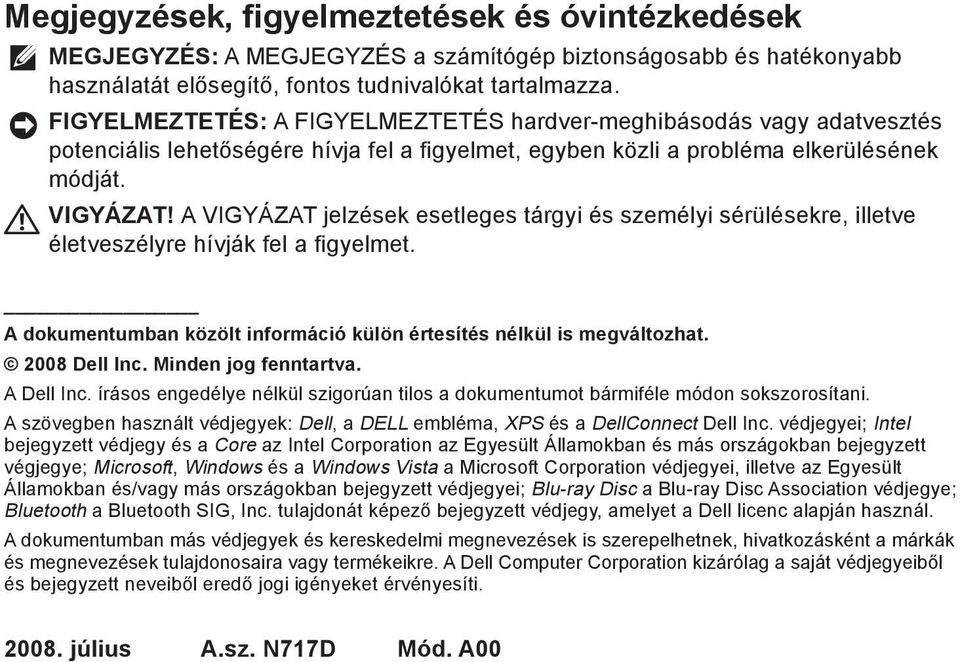 Megjegyzések, figyelmeztetések és óvintézkedések

MEGJEGYZÉS: A MEGJEGYZÉS a számítógép biztonságosabb és hatékonyabb használatát elősegítő, fontos tudnivalókat tartalmazza.

FIGYELMEZTETÉS: A FIGYELMEZTETÉS hardver-meghibásodás vagy adatvesztés potenciális lehetőségére hívja fel a figyelmet, egyben közli a probléma elkerülésének módját.

VIGYÁZAT! A VIGYÁZAT jelzések esetleges tárgyi és személyi sérülésekre, illetve életveszélyre hívják fel a figyelmet.

A dokumentumban közölt információ külön értesítés nélkül is megváltozhat.
© 2008 Dell Inc. Minden jog fenntartva.

A Dell Inc. írásos engedélye nélkül szigorúan tilos a dokumentumot bármiféle módon sokszorosítani.

A szövegben használt védjegyek: Dell, a DELL embléma, XPS és a DellConnect Dell Inc. védjegyei; Intel bejegyzett védjegy és a Core az Intel Corporation az Egyesült Államokban és más országokban bejegyzett végjegye; Microsoft, Windows és a Windows Vista a Microsoft Corporation védjegyei, illetve az Egyesült Államokban és/vagy más országokban bejegyzett védjegyei; Blu-ray Disc a Blu-ray Disc Association védjegye; Bluetooth a Bluetooth SIG, Inc. tulajdonát képező bejegyzett védjegy, amelyet a Dell licenc alapján használ.

A dokumentumban más védjegyek és kereskedelmi megnevezések is szerepelhetnek, hivatkozásként a márkák és megnevezések tulajdonosaira vagy termékeikre. A Dell Computer Corporation kizárólag a saját védjegyeiből és bejegyzett neveiből eredő jogi igényeket érvényesíti.

2008. július A.sz. N717D Mód. A00